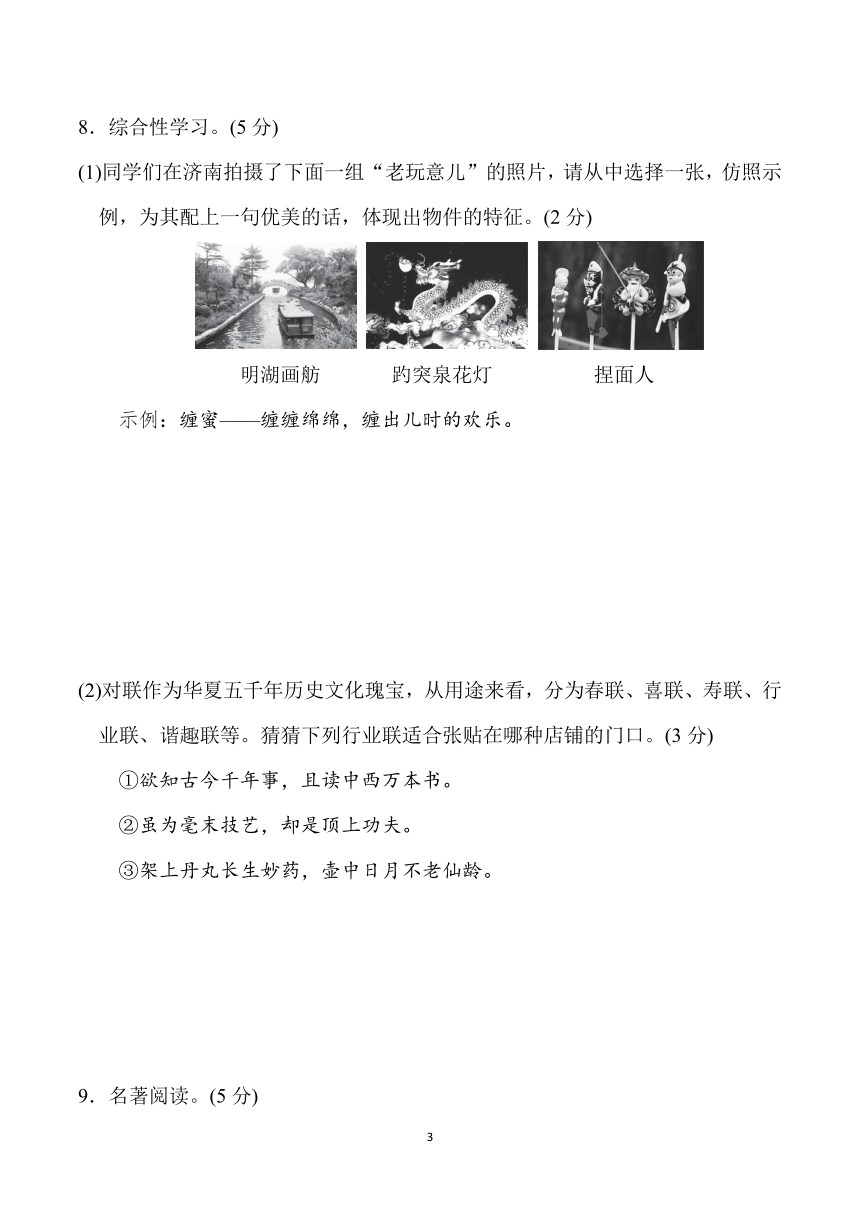 8．综合性学习。(5 分)

(1)同学们在济南拍摄了下面一组“老玩意儿”的照片，请从中选择一张，仿照示例，为其配上一句优美的话，体现出物件的特征。(2 分)

明湖画舫　　趵突泉花灯　　捏面人

示例：缠蜜——缠缠绵绵，缠出儿时的欢乐。

(2)对联作为华夏五千年历史文化瑰宝，从用途来看，分为春联、喜联、寿联、行业联、谐趣联等。猜猜下列行业联适合张贴在哪种店铺的门口。(3 分)

①欲知古今千年事，且读中西万本书。

②虽为毫末技艺，却是顶上功夫。

③架上丹丸长生妙药，壶中日月不老仙龄。

9．名著阅读。(5 分)

3